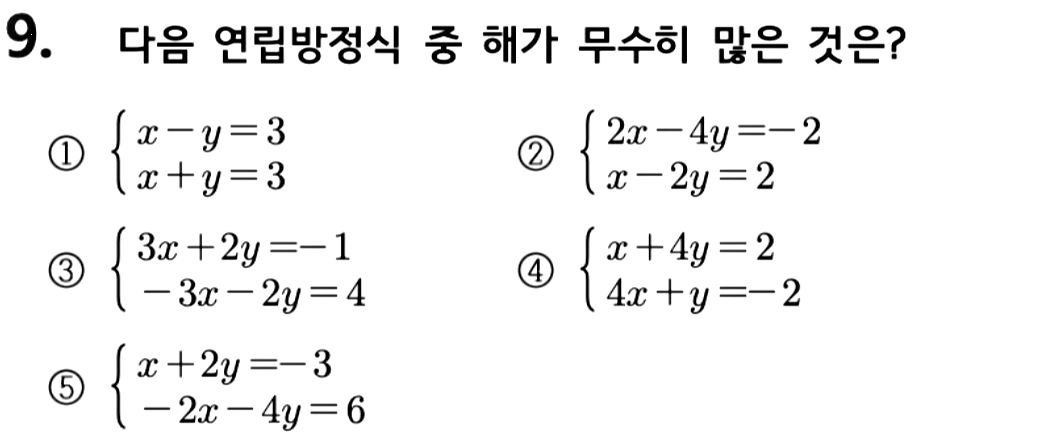 9. 다음 연립방정식 중 해가 무수히 많은 것은?

① $\begin{cases} x-y=3 \\ x+y=3 \end{cases}$ ② $\begin{cases} 2x-4y=-2 \\ x-2y=2 \end{cases}$

③ $\begin{cases} 3x+2y=-1 \\ -3x-2y=4 \end{cases}$ ④ $\begin{cases} x+4y=2 \\ 4x+y=-2 \end{cases}$

⑤ $\begin{cases} x+2y=-3 \\ -2x-4y=6 \end{cases}$